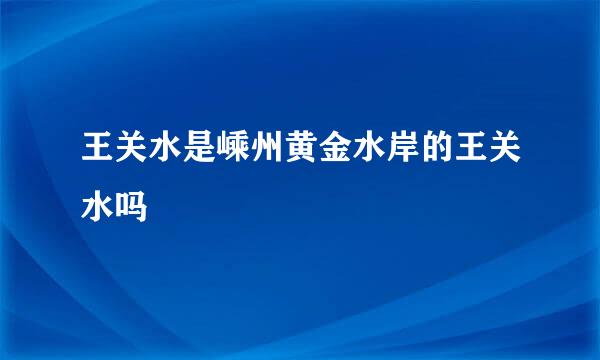 王关水是嵊州黄金水岸的王关水吗